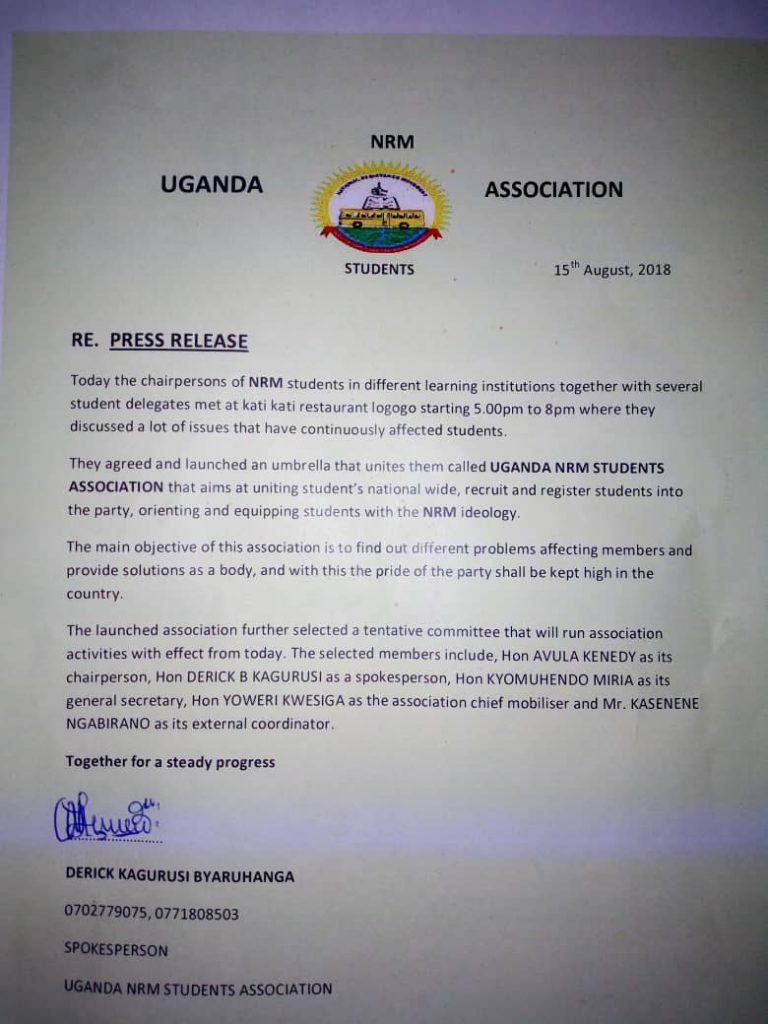 NRM

UGANDA

ASSOCIATION

STUDENTS

15$^{th}$ August, 2018

RE. PRESS RELEASE

Today the chairpersons of NRM students in different learning institutions together with several student delegates met at kati kati restaurant logogo starting 5.00pm to 8pm where they discussed a lot of issues that have continuously affected students.

They agreed and launched an umbrella that unites them called UGANDA NRM STUDENTS ASSOCIATION that aims at uniting student's national wide, recruit and register students into the party, orienting and equipping students with the NRM ideology.

The main objective of this association is to find out different problems affecting members and provide solutions as a body, and with this the pride of the party shall be kept high in the country.

The launched association further selected a tentative committee that will run association activities with effect from today. The selected members include, Hon AVULA KENEDY as its chairperson, Hon DERICK B KAGURUSI as a spokesperson, Hon KYOMUHENDO MIRIA as its general secretary, Hon YOWERI KWESIGA as the association chief mobiliser and Mr. KASENENE NGABIRANO as its external coordinator.

Together for a steady progress

DERICK KAGURUSI BYARUHANGA

0702779075, 0771808503

SPOKESPERSON

UGANDA NRM STUDENTS ASSOCIATION